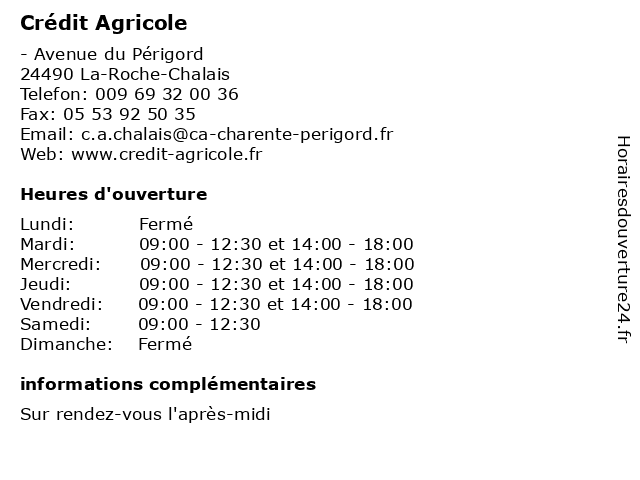 Crédit Agricole

- Avenue du Périgord
24490 La-Roche-Chalais
Telefon: 009 69 32 00 36
Fax: 05 53 92 50 35
Email: c.a.chalais@ca-charente-perigord.fr
Web: www.credit-agricole.fr

Heures d'ouverture

| Lundi: | Fermé |
|---|---|
| Mardi: | 09:00 - 12:30 et 14:00 - 18:00 |
| Mercredi: | 09:00 - 12:30 et 14:00 - 18:00 |
| Jeudi: | 09:00 - 12:30 et 14:00 - 18:00 |
| Vendredi: | 09:00 - 12:30 et 14:00 - 18:00 |
| Samedi: | 09:00 - 12:30 |
| Dimanche: | Fermé |

informations complémentaires

Sur rendez-vous l'après-midi

Horairesdouverture24.fr